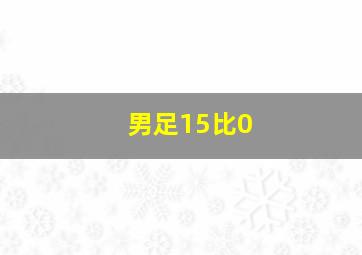 男足15比0